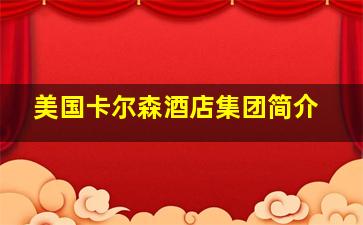 美国卡尔森酒店集团简介